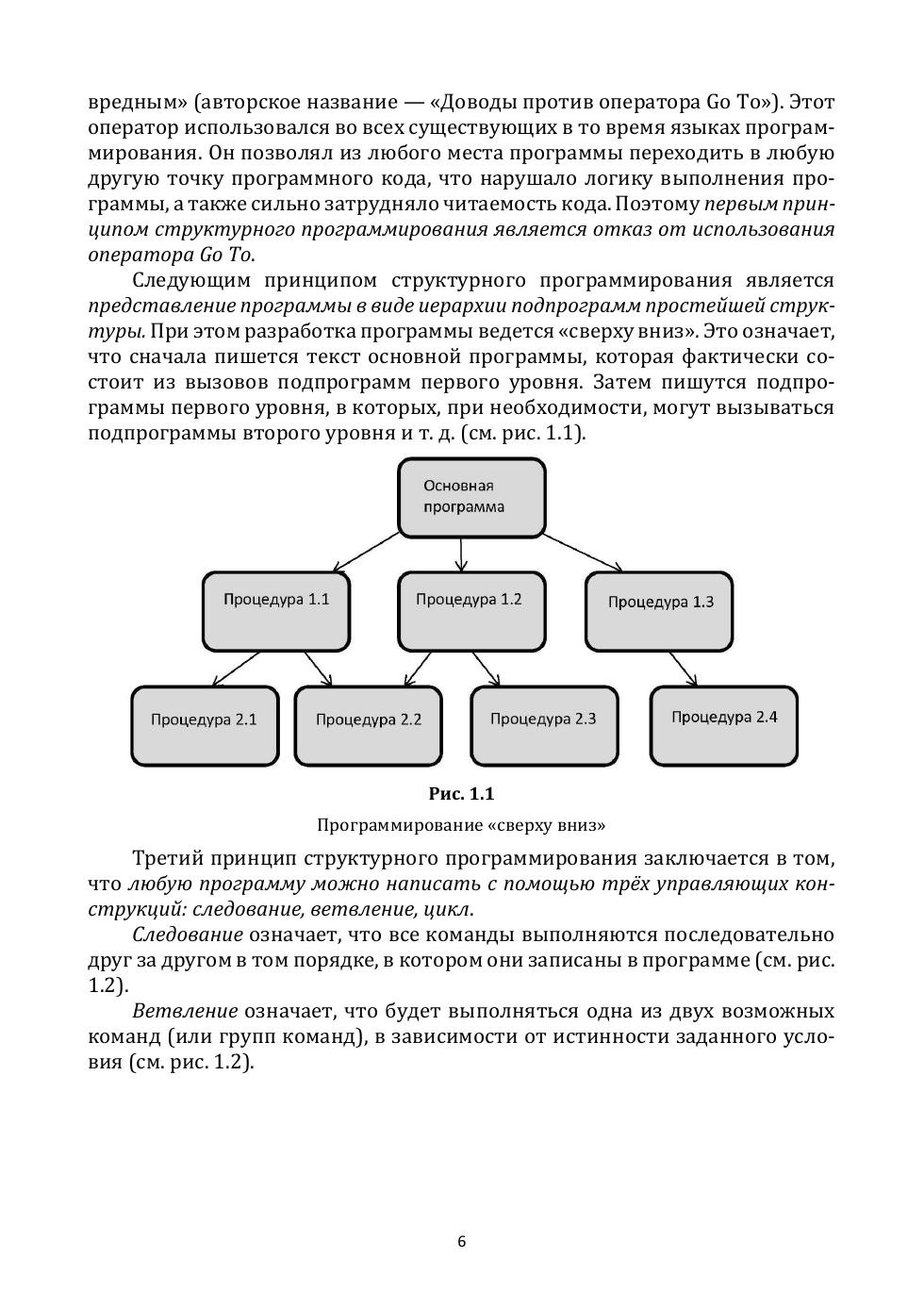 вредным» (авторское название — «Доводы против оператора Go To»). Этот оператор использовался во всех существующих в то время языках программирования. Он позволял из любого места программы переходить в любую другую точку программного кода, что нарушало логику выполнения программы, а также сильно затрудняло читаемость кода. Поэтому первым принципом структурного программирования является отказ от использования оператора Go To.

Следующим принципом структурного программирования является представление программы в виде иерархии подпрограмм простейшей структуры. При этом разработка программы ведется «сверху вниз». Это означает, что сначала пишется текст основной программы, которая фактически состоит из вызовов подпрограмм первого уровня. Затем пишутся подпрограммы первого уровня, в которых, при необходимости, могут вызываться подпрограммы второго уровня и т. д. (см. рис. 1.1).

Основная программа

Процедура 1.1

Процедура 1.2

Процедура 1.3

Процедура 2.1

Процедура 2.2

Процедура 2.3

Процедура 2.4

Рис. 1.1

Программирование «сверху вниз»

Третий принцип структурного программирования заключается в том, что любую программу можно написать с помощью трёх управляющих конструкций: следование, ветвление, цикл.

Следование означает, что все команды выполняются последовательно друг за другом в том порядке, в котором они записаны в программе (см. рис. 1.2).

Ветвление означает, что будет выполняться одна из двух возможных команд (или групп команд), в зависимости от истинности заданного условия (см. рис. 1.2).

6